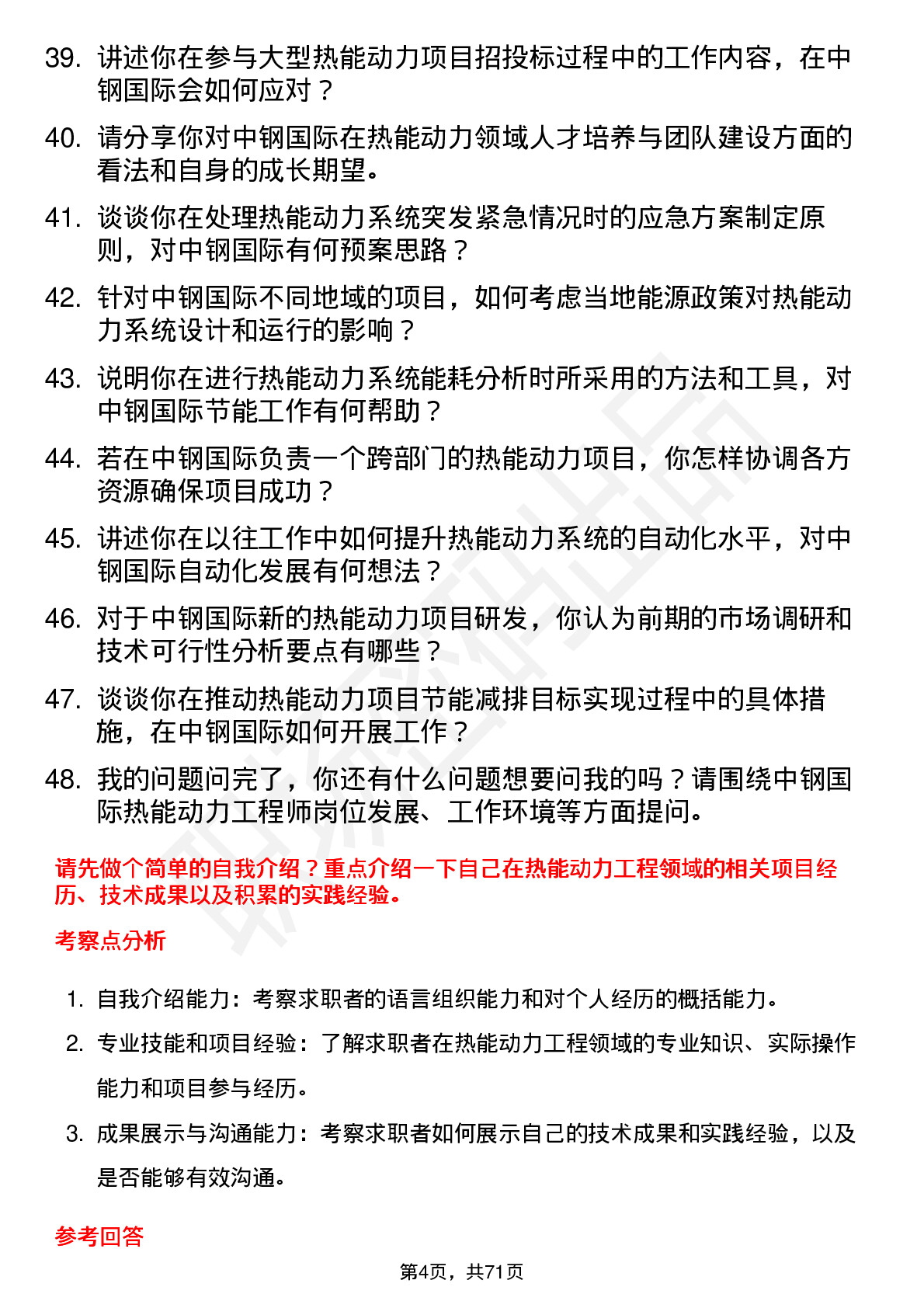 39. 讲述你在参与大型热能动力项目招投标过程中的工作内容，在中钢国际会如何应对？

40. 请分享你对中钢国际在热能动力领域人才培养与团队建设方面的看法和自身的成长期望。

41. 谈谈你在处理热能动力系统突发紧急情况时的应急方案制定原则，对中钢国际有何预案思路？

42. 针对中钢国际不同地域的项目，如何考虑当地能源政策对热能动力系统设计和运行的影响？

43. 说明你在进行热能动力系统能耗分析时所采用的方法和工具，对中钢国际节能工作有何帮助？

44. 若在中钢国际负责一个跨部门的热能动力项目，你怎样协调各方资源确保项目成功？

45. 讲述你在以往工作中如何提升热能动力系统的自动化水平，对中钢国际自动化发展有何想法？

46. 对于中钢国际新的热能动力项目研发，你认为前期的市场调研和技术可行性分析要点有哪些？

47. 谈谈你在推动热能动力项目节能减排目标实现过程中的具体措施，在中钢国际如何开展工作？

48. 我的问题问完了，你还有什么问题想要问我的吗？请围绕中钢国际热能动力工程师岗位发展、工作环境等方面提问。

请先做个简单的自我介绍？重点介绍一下自己在热能动力工程领域的相关项目经历、技术成果以及积累的实践经验。

考察点分析

1. 自我介绍能力：考察求职者的语言组织能力和对个人经历的概括能力。

2. 专业技能和项目经验：了解求职者在热能动力工程领域的专业知识、实际操作能力和项目参与经历。

3. 成果展示与沟通能力：考察求职者如何展示自己的技术成果和实践经验，以及是否能够有效沟通。

参考回答

第4页，共71页